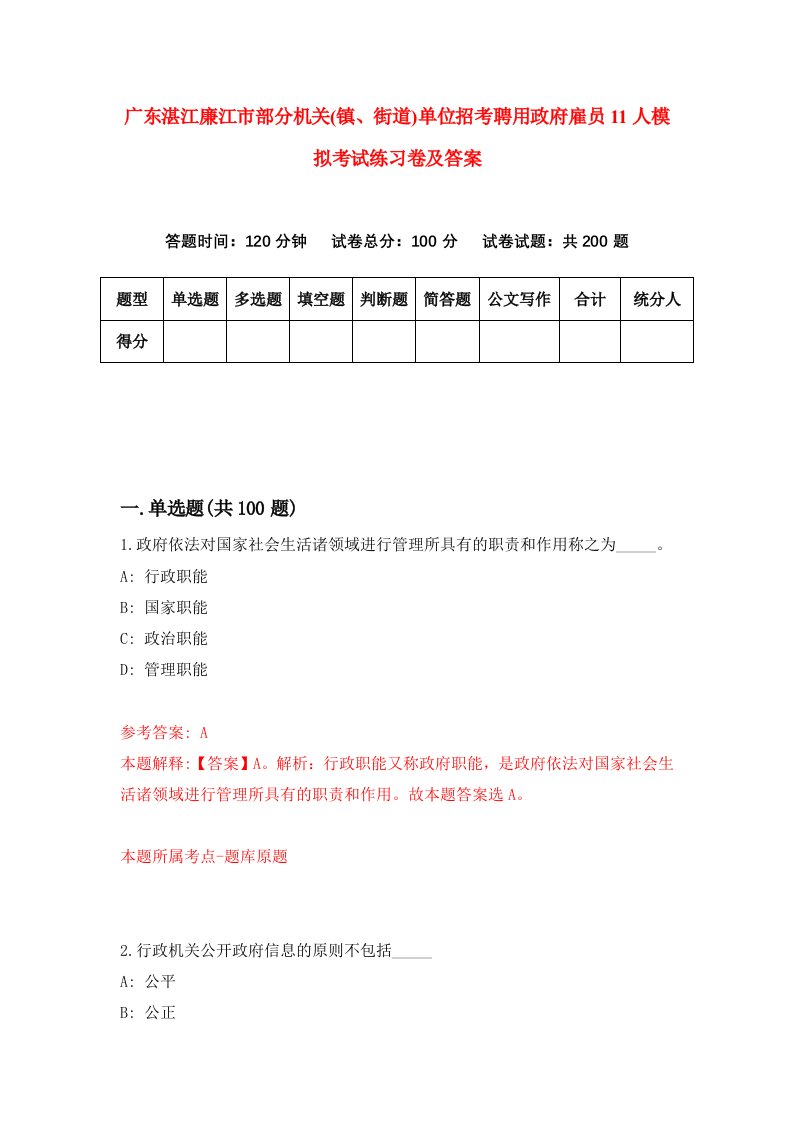 广东湛江廉江市部分机关(镇、街道)单位招考聘用政府雇员11人模拟考试练习卷及答案

答题时间：120分钟　试卷总分：100分　试卷试题：共200题

| 题型 | 单选题 | 多选题 | 填空题 | 判断题 | 简答题 | 公文写作 | 合计 | 统分人 |
|---|---|---|---|---|---|---|---|---|
| 得分 | | | | | | | | |

一.单选题(共100题)

1.政府依法对国家社会生活诸领域进行管理所具有的职责和作用称之为_____。
A: 行政职能
B: 国家职能
C: 政治职能
D: 管理职能

参考答案: A
本题解释:【答案】A。解析：行政职能又称政府职能，是政府依法对国家社会生活诸领域进行管理所具有的职责和作用。故本题答案选A。

本题所属考点-题库原题

2.行政机关公开政府信息的原则不包括_____
A: 公平
B: 公正